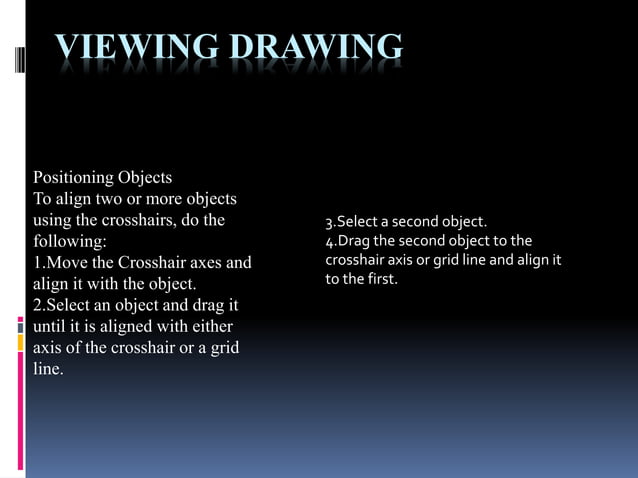 VIEWING DRAWING

Positioning Objects
To align two or more objects using the crosshairs, do the following:
1.Move the Crosshair axes and align it with the object.
2.Select an object and drag it until it is aligned with either axis of the crosshair or a grid line.

3.Select a second object.
4.Drag the second object to the crosshair axis or grid line and align it to the first.